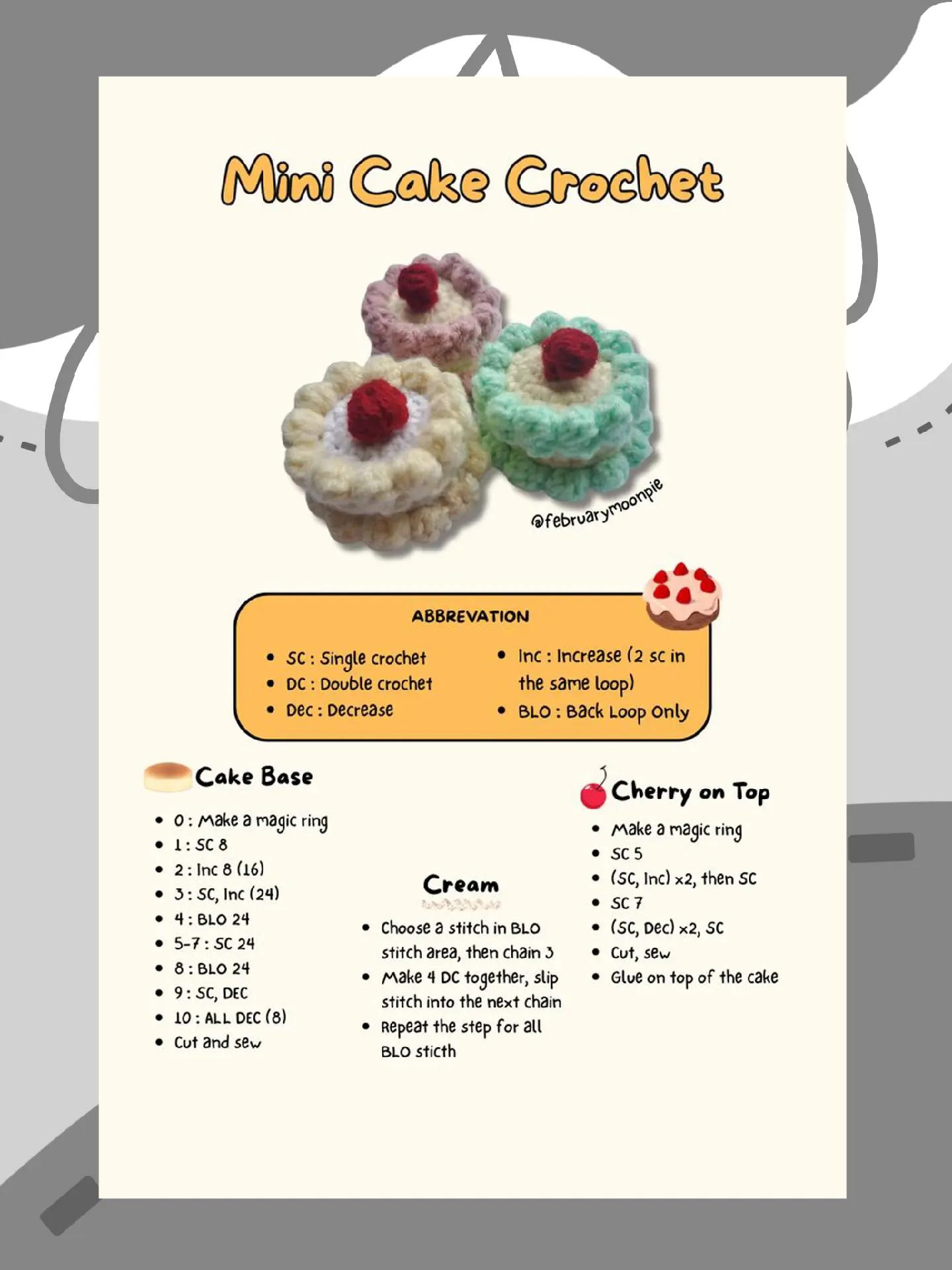 Mini Cake Crochet

@februarymoonpie

ABBREVATION

- SC : Single crochet
- DC : Double crochet
- Dec : Decrease
- Inc : Increase (2 sc in the same loop)
- BLO : Back Loop Only

Cake Base

- 0 : Make a magic ring
- 1 : SC 8
- 2 : Inc 8 (16)
- 3 : SC, Inc (24)
- 4 : BLO 24
- 5-7 : SC 24
- 8 : BLO 24
- 9 : SC, DEC
- 10 : ALL DEC (8)
- Cut and sew

Cream

- Choose a stitch in BLO stitch area, then chain 3
- Make 4 DC together, slip stitch into the next chain
- Repeat the step for all BLO sticth

Cherry on Top

- Make a magic ring
- SC 5
- (SC, Inc) x2, then SC
- SC 7
- (SC, Dec) x2, SC
- Cut, sew
- Glue on top of the cake